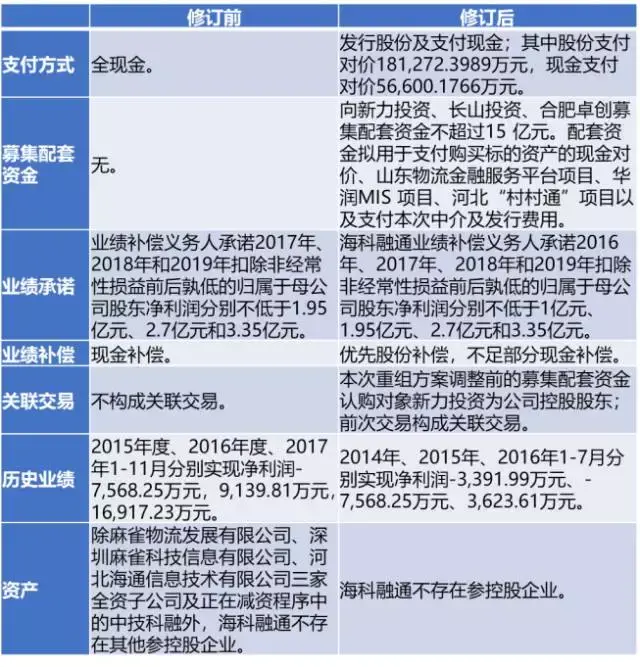 |  | 修订前 | 修订后 |
|---|---|---|
| 支付方式 | 全现金。 | 发行股份及支付现金；其中股份支付对价181,272.3989万元，现金支付对价56,600.1766万元。 |
| 募集配套资金 | 无。 | 向新力投资、长山投资、合肥卓创募集配套资金不超过15 亿元。配套资金拟用于支付购买标的资产的现金对价、山东物流金融服务平台项目、华润MIS 项目、河北“村村通”项目以及支付本次中介及发行费用。 |
| 业绩承诺 | 业绩补偿义务人承诺2017年、2018年和2019年扣除非经常性损益前后孰低的归属于母公司股东净利润分别不低于1.95亿元、2.7亿元和3.35亿元。 | 海科融通业绩补偿义务人承诺2016年、2017年、2018年和2019年扣除非经常性损益前后孰低的归属于母公司股东净利润分别不低于1亿元、1.95亿元、2.7亿元和3.35亿元。 |
| 业绩补偿 | 现金补偿。 | 优先股份补偿，不足部分现金补偿。 |
| 关联交易 | 不构成关联交易。 | 本次重组方案调整前的募集配套资金认购对象新力投资为公司控股股东；前次交易构成关联交易。 |
| 历史业绩 | 2015年度、2016年度、2017年1-11月分别实现净利润-7,568.25万元，9,139.81万元，16,917.23万元。 | 2014年、2015年、2016年1-7月分别实现净利润-3,391.99万元、-7,568.25万元、3,623.61万元。 |
| 资产 | 除麻雀物流发展有限公司、深圳麻雀科技信息有限公司、河北海通信息技术有限公司三家全资子公司及正在减资程序中的中技科融外，海科融通不存在其他参控股企业。 | 海科融通不存在参控股企业。 |